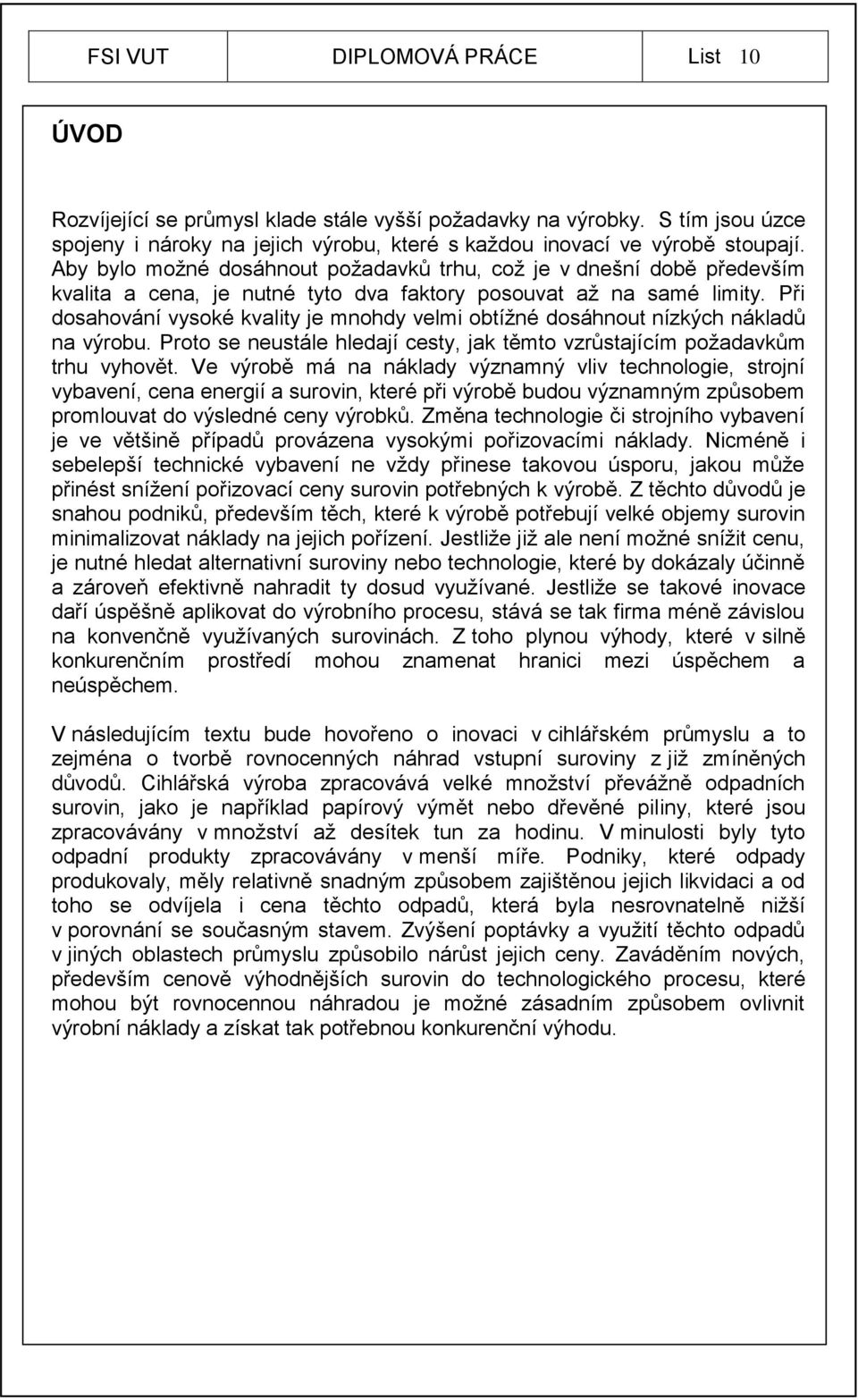 FSI VUT DIPLOMOVÁ PRÁCE List 10

ÚVOD

Rozvíjející se průmysl klade stále vyšší požadavky na výrobky. S tím jsou úzce spojeny i nároky na jejich výrobu, které s každou inovací ve výrobě stoupají. Aby bylo možné dosáhnout požadavků trhu, což je v dnešní době především kvalita a cena, je nutné tyto dva faktory posouvat až na samé limity. Při dosahování vysoké kvality je mnohdy velmi obtížné dosáhnout nízkých nákladů na výrobu. Proto se neustále hledají cesty, jak těmto vzrůstajícím požadavkům trhu vyhovět. Ve výrobě má na náklady významný vliv technologie, strojní vybavení, cena energií a surovin, které při výrobě budou významným způsobem promlouvat do výsledné ceny výrobků. Změna technologie či strojního vybavení je ve většině případů provázena vysokými pořizovacími náklady. Nicméně i sebelepší technické vybavení ne vždy přinese takovou úsporu, jakou může přinést snížení pořizovací ceny surovin potřebných k výrobě. Z těchto důvodů je snahou podniků, především těch, které k výrobě potřebují velké objemy surovin minimalizovat náklady na jejich pořízení. Jestliže již ale není možné snížit cenu, je nutné hledat alternativní suroviny nebo technologie, které by dokázaly účinně a zároveň efektivně nahradit ty dosud využívané. Jestliže se takové inovace daří úspěšně aplikovat do výrobního procesu, stává se tak firma méně závislou na konvenčně využívaných surovinách. Z toho plynou výhody, které v silně konkurenčním prostředí mohou znamenat hranici mezi úspěchem a neúspěchem.

V následujícím textu bude hovořeno o inovaci v cihlářském průmyslu a to zejména o tvorbě rovnocenných náhrad vstupní suroviny z již zmíněných důvodů. Cihlářská výroba zpracovává velké množství převážně odpadních surovin, jako je například papírový výmět nebo dřevěné piliny, které jsou zpracovávány v množství až desítek tun za hodinu. V minulosti byly tyto odpadní produkty zpracovávány v menší míře. Podniky, které odpady produkovaly, měly relativně snadným způsobem zajištěnou jejich likvidaci a od toho se odvíjela i cena těchto odpadů, která byla nesrovnatelně nižší v porovnání se současným stavem. Zvýšení poptávky a využití těchto odpadů v jiných oblastech průmyslu způsobilo nárůst jejich ceny. Zaváděním nových, především cenově výhodnějších surovin do technologického procesu, které mohou být rovnocennou náhradou je možné zásadním způsobem ovlivnit výrobní náklady a získat tak potřebnou konkurenční výhodu.